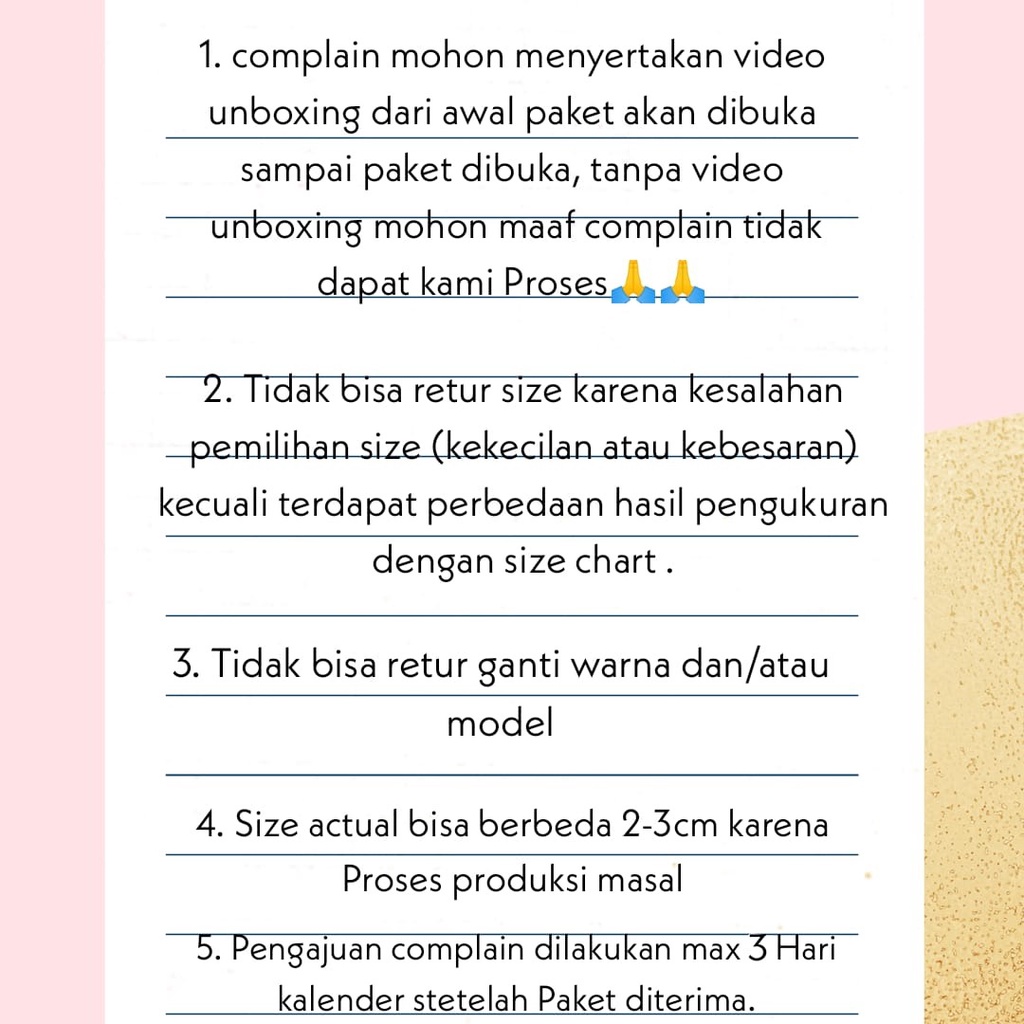 1. complain mohon menyertakan video unboxing dari awal paket akan dibuka sampai paket dibuka, tanpa video unboxing mohon maaf complain tidak dapat kami Proses🙏🙏

2. Tidak bisa retur size karena kesalahan pemilihan size (kekecilan atau kebesaran) kecuali terdapat perbedaan hasil pengukuran dengan size chart .

3. Tidak bisa retur ganti warna dan/atau model

4. Size actual bisa berbeda 2-3cm karena Proses produksi masal

5. Pengajuan complain dilakukan max 3 Hari kalender stetelah Paket diterima.